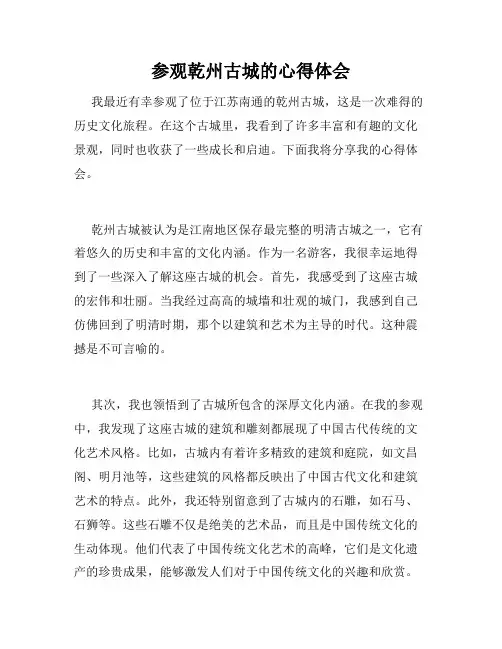 参观乾州古城的心得体会

我最近有幸参观了位于江苏南通的乾州古城，这是一次难得的历史文化旅程。在这个古城里，我看到了许多丰富和有趣的文化景观，同时也收获了一些成长和启迪。下面我将分享我的心得体会。

乾州古城被认为是江南地区保存最完整的明清古城之一，它有着悠久的历史和丰富的文化内涵。作为一名游客，我很幸运地得到了一些深入了解这座古城的机会。首先，我感受到了这座古城的宏伟和壮丽。当我经过高高的城墙和壮观的城门，我感到自己仿佛回到了明清时期，那个以建筑和艺术为主导的时代。这种震撼是不可言喻的。

其次，我也领悟到了古城所包含的深厚文化内涵。在我的参观中，我发现了这座古城的建筑和雕刻都展现了中国古代传统的文化艺术风格。比如，古城内有着许多精致的建筑和庭院，如文昌阁、明月池等，这些建筑的风格都反映出了中国古代文化和建筑艺术的特点。此外，我还特别留意到了古城内的石雕，如石马、石狮等。这些石雕不仅是绝美的艺术品，而且是中国传统文化的生动体现。他们代表了中国传统文化艺术的高峰，它们是文化遗产的珍贵成果，能够激发人们对于中国传统文化的兴趣和欣赏。